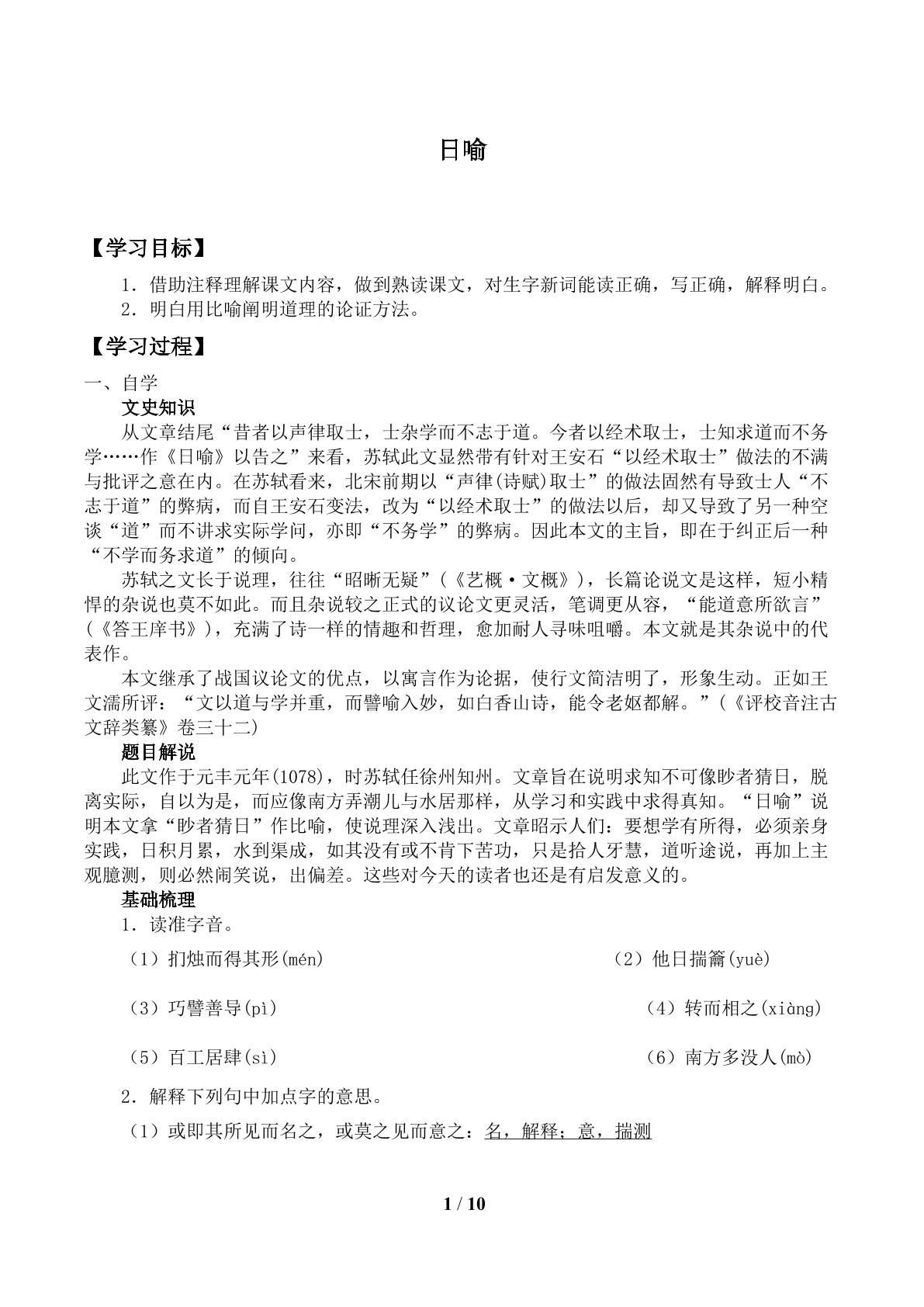 日喻

【学习目标】

1．借助注释理解课文内容，做到熟读课文，对生字新词能读正确，写正确，解释明白。
2．明白用比喻阐明道理的论证方法。

【学习过程】

一、自学

文史知识

从文章结尾“昔者以声律取士，士杂学而不志于道。今者以经术取士，士知求道而不务学……作《日喻》以告之”来看，苏轼此文显然带有针对王安石“以经术取士”做法的不满与批评之意在内。在苏轼看来，北宋前期以“声律(诗赋)取士”的做法固然有导致士人“不志于道”的弊病，而自王安石变法，改为“以经术取士”的做法以后，却又导致了另一种空谈“道”而不讲求实际学问，亦即“不务学”的弊病。因此本文的主旨，即在于纠正后一种“不学而务求道”的倾向。

苏轼之文长于说理，往往“昭晰无疑”(《艺概·文概》)，长篇论说文是这样，短小精悍的杂说也莫不如此。而且杂说较之正式的议论文更灵活，笔调更从容，“能道意所欲言”(《答王庠书》)，充满了诗一样的情趣和哲理，愈加耐人寻味咀嚼。本文就是其杂说中的代表作。

本文继承了战国议论文的优点，以寓言作为论据，使行文简洁明了，形象生动。正如王文濡所评：“文以道与学并重，而譬喻入妙，如白香山诗，能令老妪都解。”(《评校音注古文辞类纂》卷三十二)

题目解说

此文作于元丰元年(1078)，时苏轼任徐州知州。文章旨在说明求知不可像眇者猜日，脱离实际，自以为是，而应像南方弄潮儿与水居那样，从学习和实践中求得真知。“日喻”说明本文拿“眇者猜日”作比喻，使说理深入浅出。文章昭示人们：要想学有所得，必须亲身实践，日积月累，水到渠成，如其没有或不肯下苦功，只是拾人牙慧，道听途说，再加上主观臆测，则必然闹笑说，出偏差。这些对今天的读者也还是有启发意义的。

基础梳理

1．读准字音。

(1)扪烛而得其形(mén)  (2)他日揣籥(yuè)

(3)巧譬善导(pì)  (4)转而相之(xiàng)

(5)百工居肆(sì)  (6)南方多没人(mò)

2．解释下列句中加点字的意思。

(1)或即其所见而名之，或莫之见而意之：名，解释；意，揣测

1 / 10